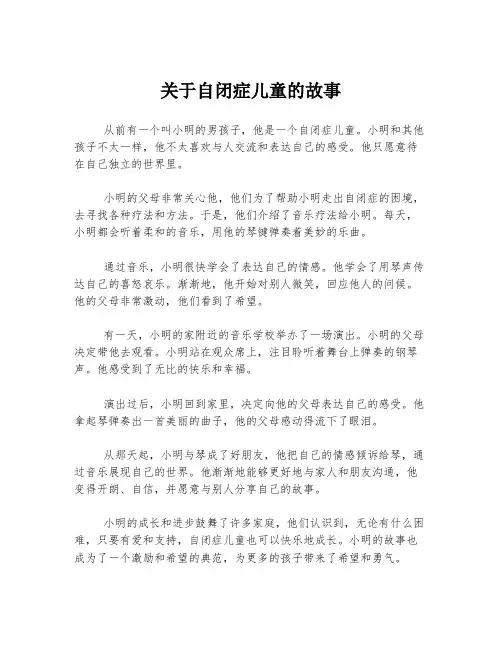 关于自闭症儿童的故事

从前有一个叫小明的男孩子，他是一个自闭症儿童。小明和其他孩子不太一样，他不太喜欢与人交流和表达自己的感受。他只愿意待在自己独立的世界里。

小明的父母非常关心他，他们为了帮助小明走出自闭症的困境，去寻找各种疗法和方法。于是，他们介绍了音乐疗法给小明。每天，小明都会听着柔和的音乐，用他的琴键弹奏着美妙的乐曲。

通过音乐，小明很快学会了表达自己的情感。他学会了用琴声传达自己的喜怒哀乐。渐渐地，他开始对别人微笑，回应他人的问候。他的父母非常激动，他们看到了希望。

有一天，小明的家附近的音乐学校举办了一场演出。小明的父母决定带他去观看。小明站在观众席上，注目聆听着舞台上弹奏的钢琴声。他感受到了无比的快乐和幸福。

演出过后，小明回到家里，决定向他的父母表达自己的感受。他拿起琴弹奏出一首美丽的曲子，他的父母感动得流下了眼泪。

从那天起，小明与琴成了好朋友，他把自己的情感倾诉给琴，通过音乐展现自己的世界。他渐渐地能够更好地与家人和朋友沟通，他变得开朗、自信，并愿意与别人分享自己的故事。

小明的成长和进步鼓舞了许多家庭，他们认识到，无论有什么困难，只要有爱和支持，自闭症儿童也可以快乐地成长。小明的故事也成为了一个激励和希望的典范，为更多的孩子带来了希望和勇气。